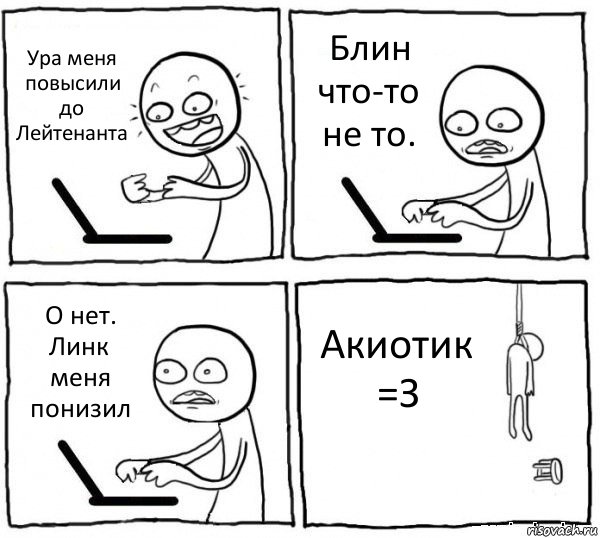 Ура меня повысили до Лейтенанта

Блин что-то не то.

О нет. Линк меня понизил

Акиотик =3

risovach.ru